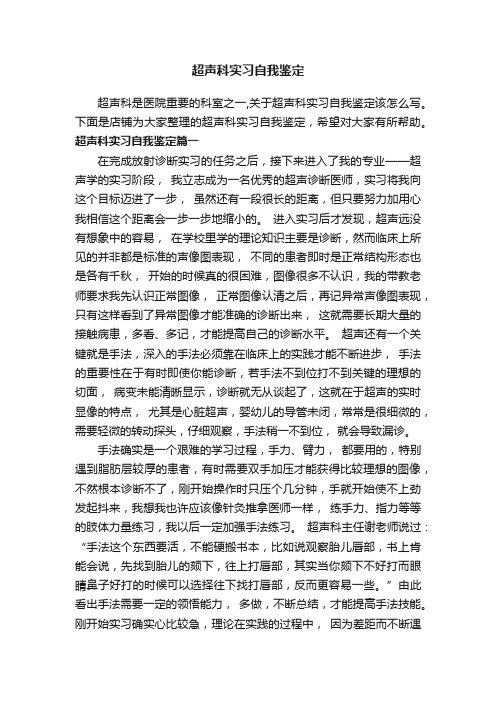 超声科实习自我鉴定

超声科是医院重要的科室之一,关于超声科实习自我鉴定该怎么写。下面是店铺为大家整理的超声科实习自我鉴定，希望对大家有所帮助。

超声科实习自我鉴定篇一

在完成放射诊断实习的任务之后，接下来进入了我的专业——超声学的实习阶段， 我立志成为一名优秀的超声诊断医师，实习将我向这个目标迈进了一步， 虽然还有一段很长的距离，但只要努力加用心我相信这个距离会一步一步地缩小的。 进入实习后才发现，超声远没有想象中的容易， 在学校里学的理论知识主要是诊断，然而临床上所见的并非都是标准的声像图表现， 不同的患者即时是正常结构形态也是各有千秋， 开始的时候真的很困难，图像很多不认识，我的带教老师要求我先认识正常图像， 正常图像认清之后，再记异常声像图表现，只有这样看到了异常图像才能准确的诊断出来， 这就需要长期大量的接触病患，多看、多记，才能提高自己的诊断水平。 超声还有一个关键就是手法，深入的手法必须靠在临床上的实践才能不断进步， 手法的重要性在于有时即使你能诊断，若手法不到位打不到关键的理想的切面， 病变未能清晰显示，诊断就无从谈起了，这就在于超声的实时显像的特点， 尤其是心脏超声，婴幼儿的导管未闭，常常是很细微的，需要轻微的转动探头，仔细观察，手法稍一不到位， 就会导致漏诊。

手法确实是一个艰难的学习过程，手力、臂力， 都要用的，特别遇到脂肪层较厚的患者，有时需要双手加压才能获得比较理想的图像，不然根本诊断不了，刚开始操作时只压个几分钟，手就开始使不上劲发起抖来，我想我也许应该像针灸推拿医师一样， 练手力、指力等等的肢体力量练习，我以后一定加强手法练习。 超声科主任谢老师说过：“手法这个东西要活，不能硬搬书本，比如说观察胎儿唇部，书上肯能会说，先找到胎儿的颏下，往上打唇部，其实当你颏下不好打而眼睛鼻子好打的时候可以选择往下找打唇部，反而更容易一些。” 由此看出手法需要一定的领悟能力， 多做，不断总结，才能提高手法技能。刚开始实习确实心比较急，理论在实践的过程中， 因为差距而不断遇